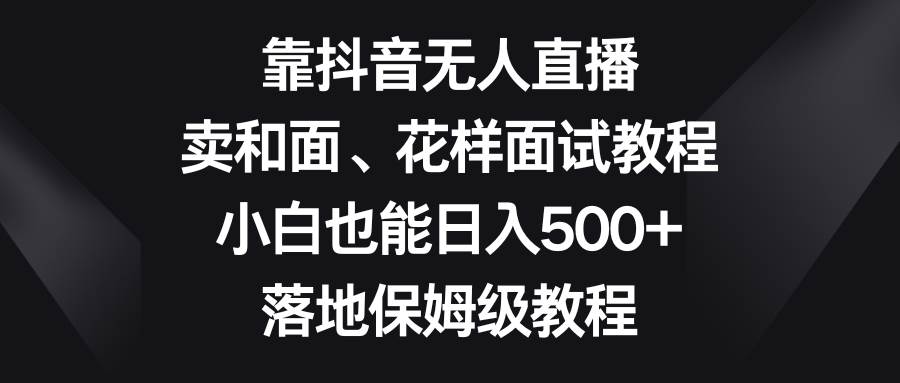 靠抖音无人直播
卖和面、花样面试教程
小白也能日入500+
落地保姆级教程